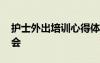 护士外出培训心得体会